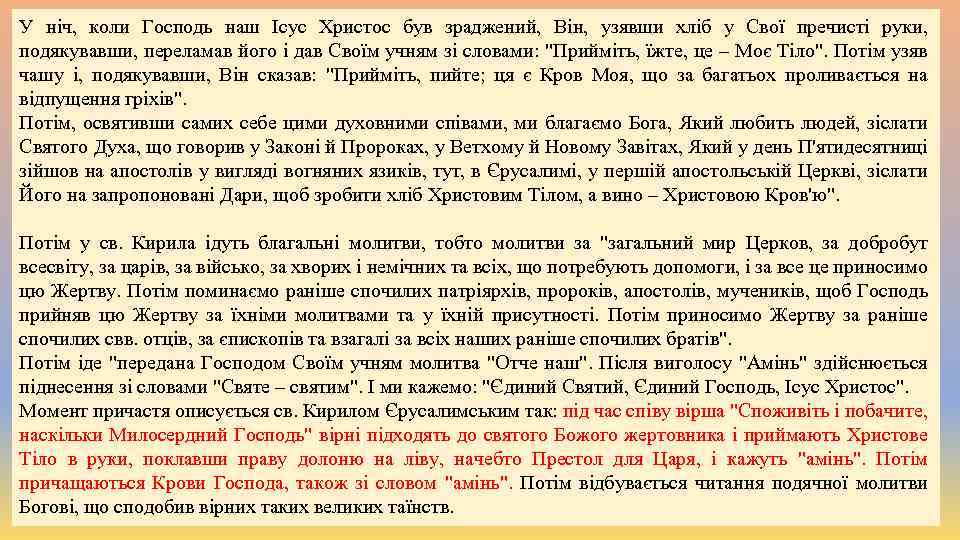 У ніч, коли Господь наш Ісус Христос був зраджений, Він, узявши хліб у Свої пречисті руки, подякувавши, переламав його і дав Своїм учням зі словами: "Прийміть, їжте, це – Моє Тіло". Потім узяв чашу і, подякувавши, Він сказав: "Прийміть, пийте; ця є Кров Моя, що за багатьох проливається на відпущення гріхів".
Потім, освятивши самих себе цими духовними співами, ми благаємо Бога, Який любить людей, зіслати Святого Духа, що говорив у Законі й Пророках, у Ветхому й Новому Завітах, Який у день П'ятидесятниці зійшов на апостолів у вигляді вогняних язиків, тут, в Єрусалимі, у першій апостольській Церкві, зіслати Його на запропоновані Дари, щоб зробити хліб Христовим Тілом, а вино – Христовою Кров'ю".

Потім у св. Кирила ідуть благальні молитви, тобто молитви за "загальний мир Церков, за добробут всесвіту, за царів, за військо, за хворих і немічних та всіх, що потребують допомоги, і за все це приносимо цю Жертву. Потім поминаємо раніше спочилих патріярхів, пророків, апостолів, мучеників, щоб Господь прийняв цю Жертву за їхніми молитвами та у їхній присутності. Потім приносимо Жертву за раніше спочилих свв. отців, за єпископів та взагалі за всіх наших раніше спочилих братів".
Потім іде "передана Господом Своїм учням молитва "Отче наш". Після виголосу "Амінь" здійснюється піднесення зі словами "Святе – святим". І ми кажемо: "Єдиний Святий, Єдиний Господь, Ісус Христос".
Момент причастя описується св. Кирилом Єрусалимським так: під час співу вірша "Споживіть і побачите, наскільки Милосердний Господь" вірні підходять до святого Божого жертовника і приймають Христове Тіло в руки, поклавши праву долоню на ліву, начебто Престол для Царя, і кажуть "амінь". Потім причащаються Крови Господа, також зі словом "амінь". Потім відбувається читання подячної молитви Богові, що сподобив вірних таких великих таїнств.